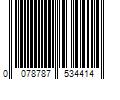 0 078787 534414